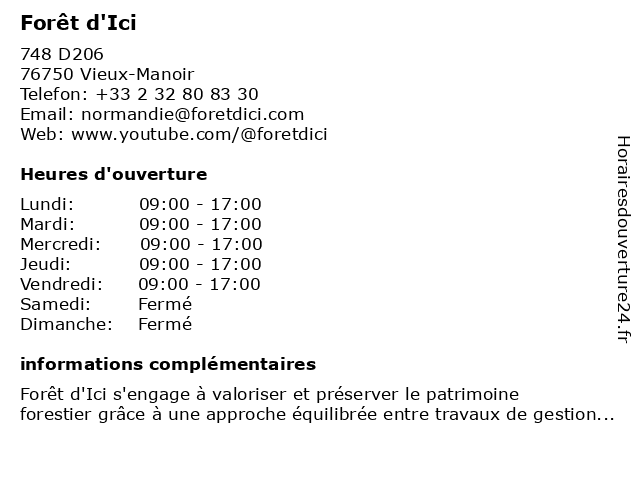 Forêt d'Ici

748 D206
76750 Vieux-Manoir
Telefon: +33 2 32 80 83 30
Email: normandie@foretdici.com
Web: www.youtube.com/@foretdici

Heures d'ouverture

| | |
|---|---|
| Lundi: | 09:00 - 17:00 |
| Mardi: | 09:00 - 17:00 |
| Mercredi: | 09:00 - 17:00 |
| Jeudi: | 09:00 - 17:00 |
| Vendredi: | 09:00 - 17:00 |
| Samedi: | Fermé |
| Dimanche: | Fermé |

informations complémentaires

Forêt d'Ici s'engage à valoriser et préserver le patrimoine forestier grâce à une approche équilibrée entre travaux de gestion...

Horairesdouverture24.fr